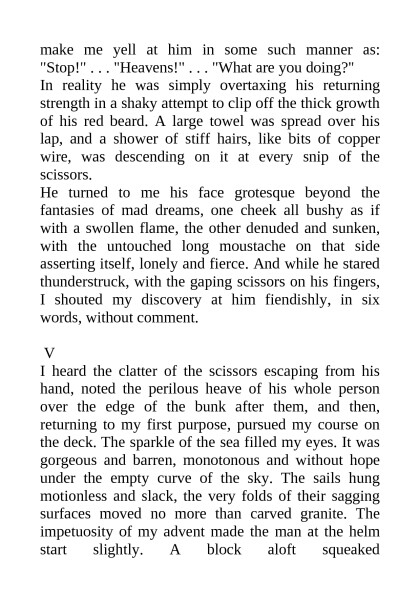 make me yell at him in some such manner as: "Stop!" . . . "Heavens!" . . . "What are you doing?"
In reality he was simply overtaxing his returning strength in a shaky attempt to clip off the thick growth of his red beard. A large towel was spread over his lap, and a shower of stiff hairs, like bits of copper wire, was descending on it at every snip of the scissors.
He turned to me his face grotesque beyond the fantasies of mad dreams, one cheek all bushy as if with a swollen flame, the other denuded and sunken, with the untouched long moustache on that side asserting itself, lonely and fierce. And while he stared thunderstruck, with the gaping scissors on his fingers, I shouted my discovery at him fiendishly, in six words, without comment.

V
I heard the clatter of the scissors escaping from his hand, noted the perilous heave of his whole person over the edge of the bunk after them, and then, returning to my first purpose, pursued my course on the deck. The sparkle of the sea filled my eyes. It was gorgeous and barren, monotonous and without hope under the empty curve of the sky. The sails hung motionless and slack, the very folds of their sagging surfaces moved no more than carved granite. The impetuosity of my advent made the man at the helm start slightly. A block aloft squeaked